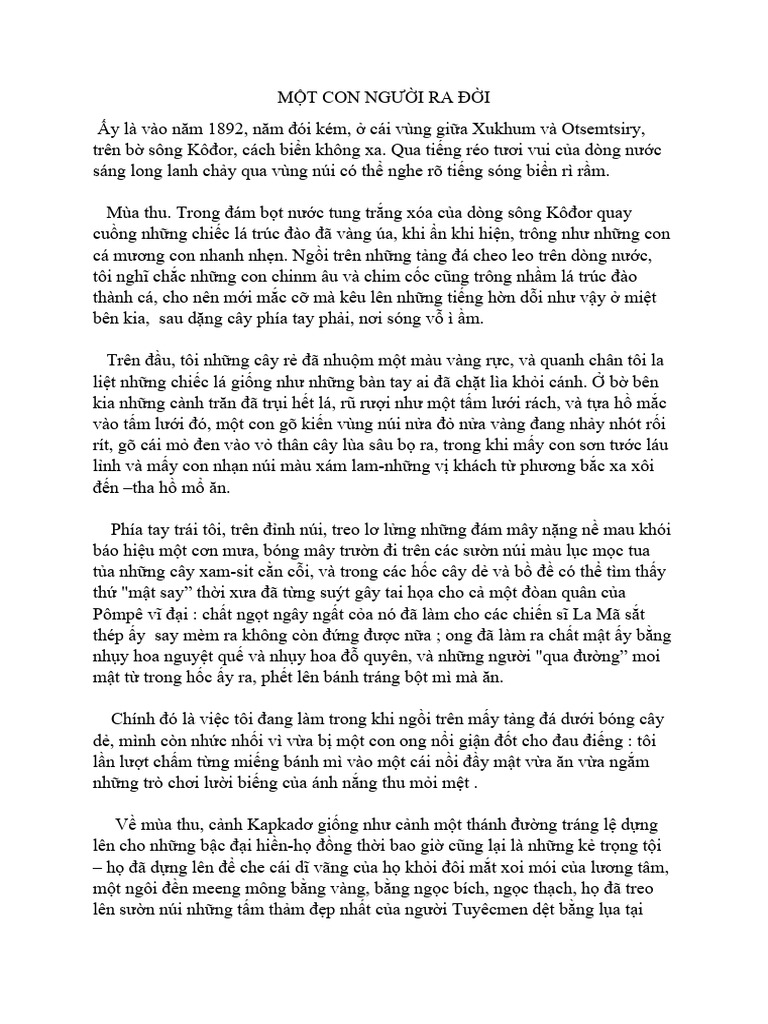 MỘT CON NGƯỜI RA ĐỜI

Ấy là vào năm 1892, năm đói kém, ở cái vùng giữa Xukhum và Otsemtsiry, trên bờ sông Kôđor, cách biển không xa. Qua tiếng réo tươi vui của dòng nước sáng long lanh chảy qua vùng núi có thể nghe rõ tiếng sóng biển rì rầm.

Mùa thu. Trong đám bọt nước tung trắng xóa của dòng sông Kôđor quay cuồng những chiếc lá trúc đào đã vàng úa, khi ẩn khi hiện, trông như những con cá mương con nhanh nhẹn. Ngồi trên những tảng đá cheo leo trên dòng nước, tôi nghĩ chắc những con chinm âu và chim cốc cũng trông nhầm lá trúc đào thành cá, cho nên mới mắc cỡ mà kêu lên những tiếng hờn dỗi như vậy ở miệt bên kia, sau dặng cây phía tay phải, nơi sóng vỗ ì ầm.

Trên đầu, tôi những cây rẻ đã nhuộm một màu vàng rực, và quanh chân tôi la liệt những chiếc lá giống như những bàn tay ai đã chặt lìa khỏi cánh. Ở bờ bên kia những cành trăn đã trụi hết lá, rũ rượi như một tấm lưới rách, và tựa hồ mắc vào tấm lưới đó, một con gõ kiến vùng núi nửa đỏ nửa vàng đang nhảy nhót rối rít, gõ cái mỏ đen vào vỏ thân cây lùa sâu bọ ra, trong khi mấy con sơn tước láu linh và mấy con nhạn núi màu xám lam-những vị khách từ phương bắc xa xôi đến –tha hồ mổ ăn.

Phía tay trái tôi, trên đỉnh núi, treo lơ lửng những đám mây nặng nề mau khói báo hiệu một cơn mưa, bóng mây trườn đi trên các sườn núi màu lục mọc tua tủa những cây xam-sit cằn cỗi, và trong các hốc cây dẻ và bồ đề có thể tìm thấy thứ "mật say" thời xưa đã từng suýt gây tai họa cho cả một đoàn quân của Pômpê vĩ đại : chất ngọt ngây ngất của nó đã làm cho các chiến sĩ La Mã sắt thép ấy say mèm ra không còn đứng được nữa ; ong đã làm ra chất mật ấy bằng nhụy hoa nguyệt quế và nhụy hoa đỗ quyên, và những người "qua đường" moi mật từ trong hốc ấy ra, phết lên bánh tráng bột mì mà ăn.

Chính đó là việc tôi đang làm trong khi ngồi trên mấy tảng đá dưới bóng cây dẻ, mình còn nhức nhối vì vừa bị một con ong nổi giận đốt cho đau điếng : tôi lần lượt chấm từng miếng bánh mì vào một cái nồi đầy mật vừa ăn vừa ngắm những trò chơi lười biếng của ánh nắng thu mỏi mệt .

Về mùa thu, cảnh Kapkadơ giống như cảnh một thánh đường tráng lệ dựng lên cho những bậc đại hiền-họ đồng thời bao giờ cũng lại là những kẻ trọng tội – họ đã dựng lên để che cái dĩ vãng của họ khỏi đôi mắt xoi mói của lương tâm, một ngôi đền meeng mông bằng vàng, bằng ngọc bích, ngọc thạch, họ đã treo lên sườn núi những tấm thảm đẹp nhất của người Tuyêcmen dệt bằng lụa tại